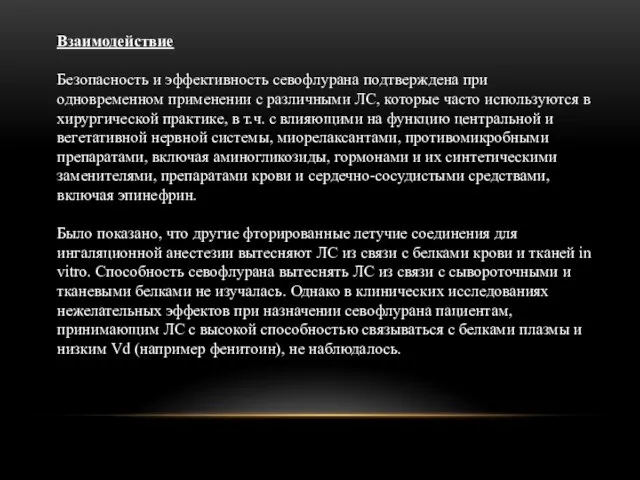 Взаимодействие

Безопасность и эффективность севофлурана подтверждена при одновременном применении с различными ЛС, которые часто используются в хирургической практике, в т.ч. с влияющими на функцию центральной и вегетативной нервной системы, миорелаксантами, противомикробными препаратами, включая аминогликозиды, гормонами и их синтетическими заменителями, препаратами крови и сердечно-сосудистыми средствами, включая эпинефрин.

Было показано, что другие фторированные летучие соединения для ингаляционной анестезии вытесняют ЛС из связи с белками крови и тканей in vitro. Способность севофлурана вытеснять ЛС из связи с сывороточными и тканевыми белками не изучалась. Однако в клинических исследованиях нежелательных эффектов при назначении севофлурана пациентам, принимающим ЛС с высокой способностью связываться с белками плазмы и низким Vd (например фенитоин), не наблюдалось.